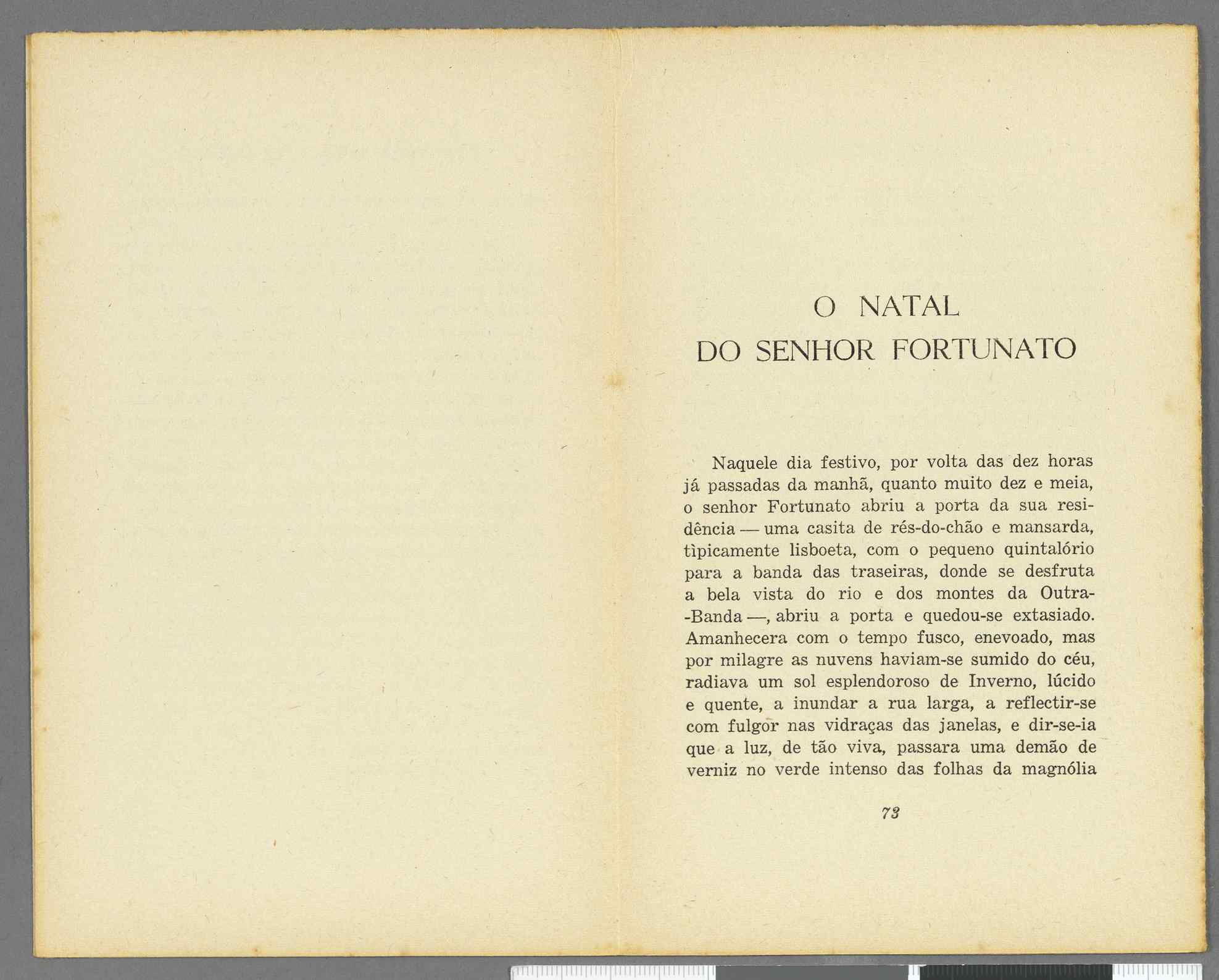 O NATAL
DO SENHOR FORTUNATO

Naquele dia festivo, por volta das dez horas já passadas da manhã, quanto muito dez e meia, o senhor Fortunato abriu a porta da sua residência — uma casita de rés-do-chão e mansarda, tìpicamente lisboeta, com o pequeno quintalório para a banda das traseiras, donde se desfruta a bela vista do rio e dos montes da Outra-Banda —, abriu a porta e quedou-se extasiado. Amanhecera com o tempo fusco, enevoado, mas por milagre as nuvens haviam-se sumido do céu, radiava um sol esplendoroso de Inverno, lúcido e quente, a inundar a rua larga, a reflectir-se com fulgor nas vidraças das janelas, e dir-se-ia que a luz, de tão viva, passara uma demão de verniz no verde intenso das folhas da magnólia

73